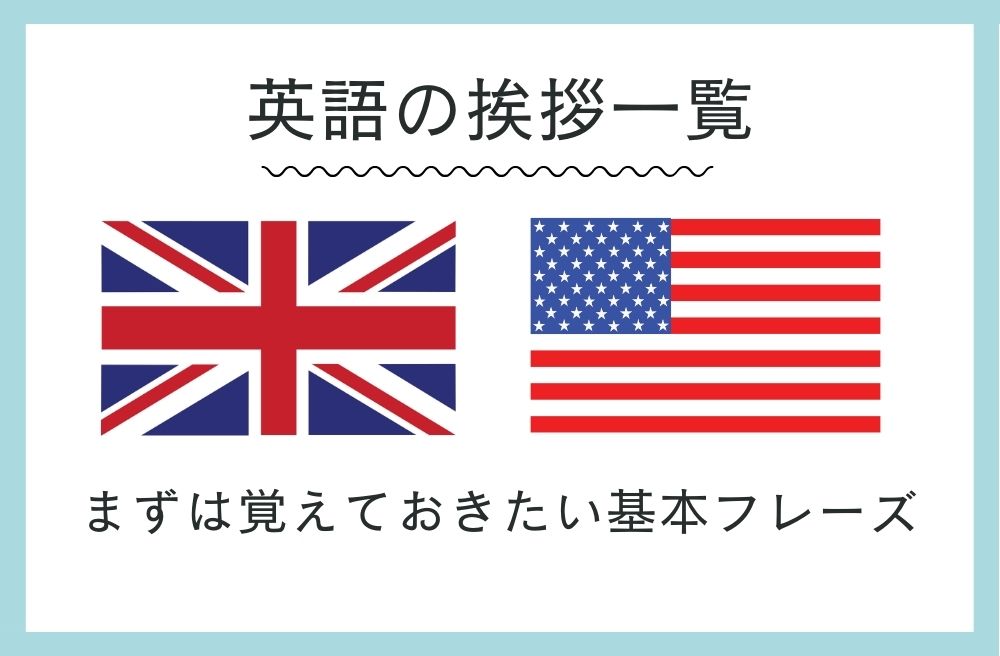 英語の挨拶一覧

まずは覚えておきたい基本フレーズ